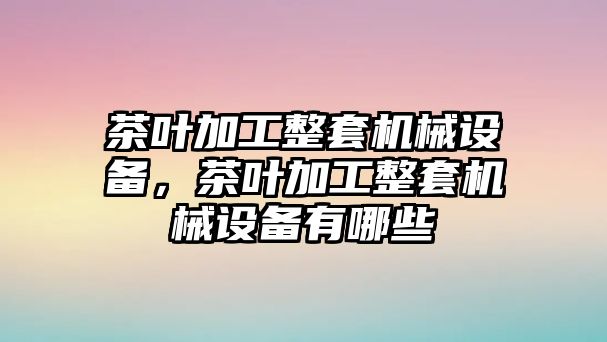 茶叶加工整套机械设备，茶叶加工整套机械设备有哪些